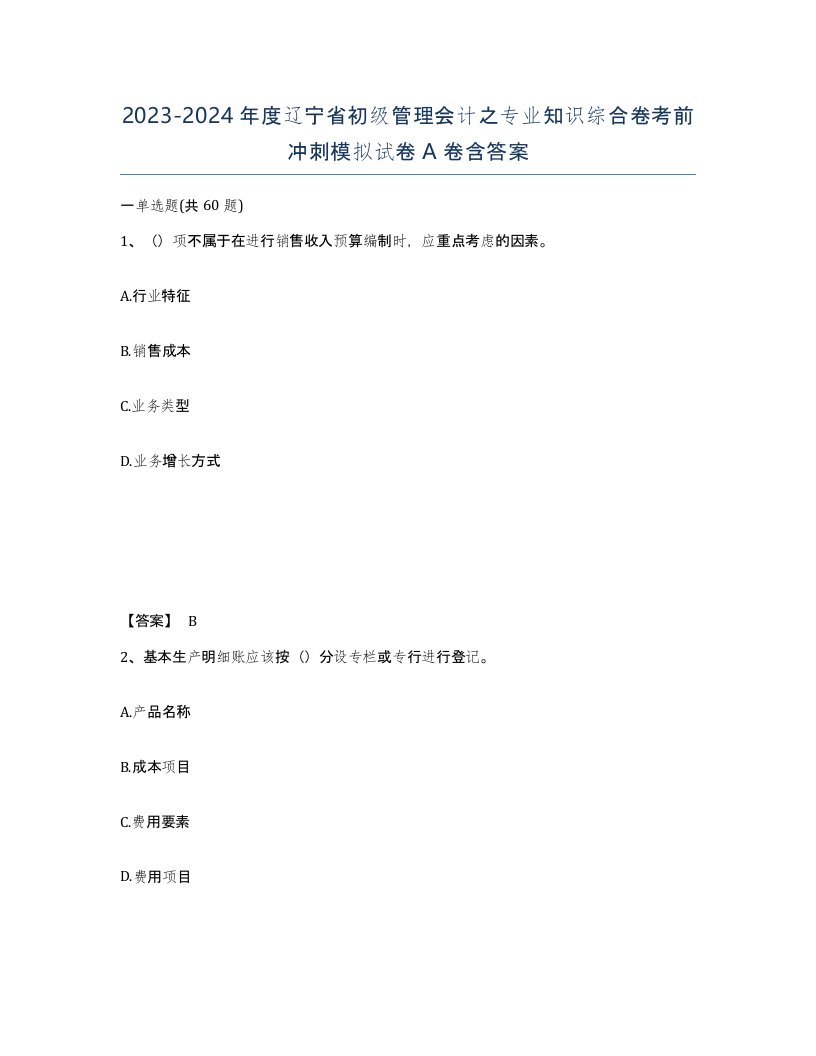 2023-2024年度辽宁省初级管理会计之专业知识综合卷考前冲刺模拟试卷A卷含答案

一单选题(共60题)

1、()项不属于在进行销售收入预算编制时，应重点考虑的因素。

A.行业特征

B.销售成本

C.业务类型

D.业务增长方式

【答案】 B

2、基本生产明细账应该按（）分设专栏或专行进行登记。

A.产品名称

B.成本项目

C.费用要素

D.费用项目